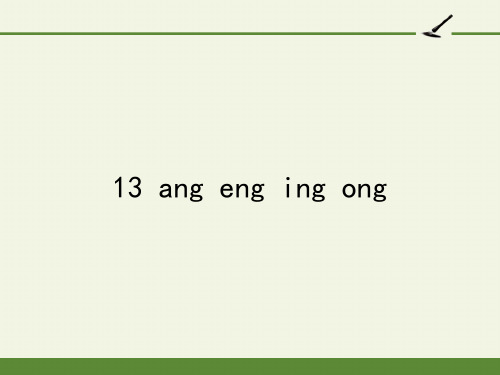 13 ang eng ing ong